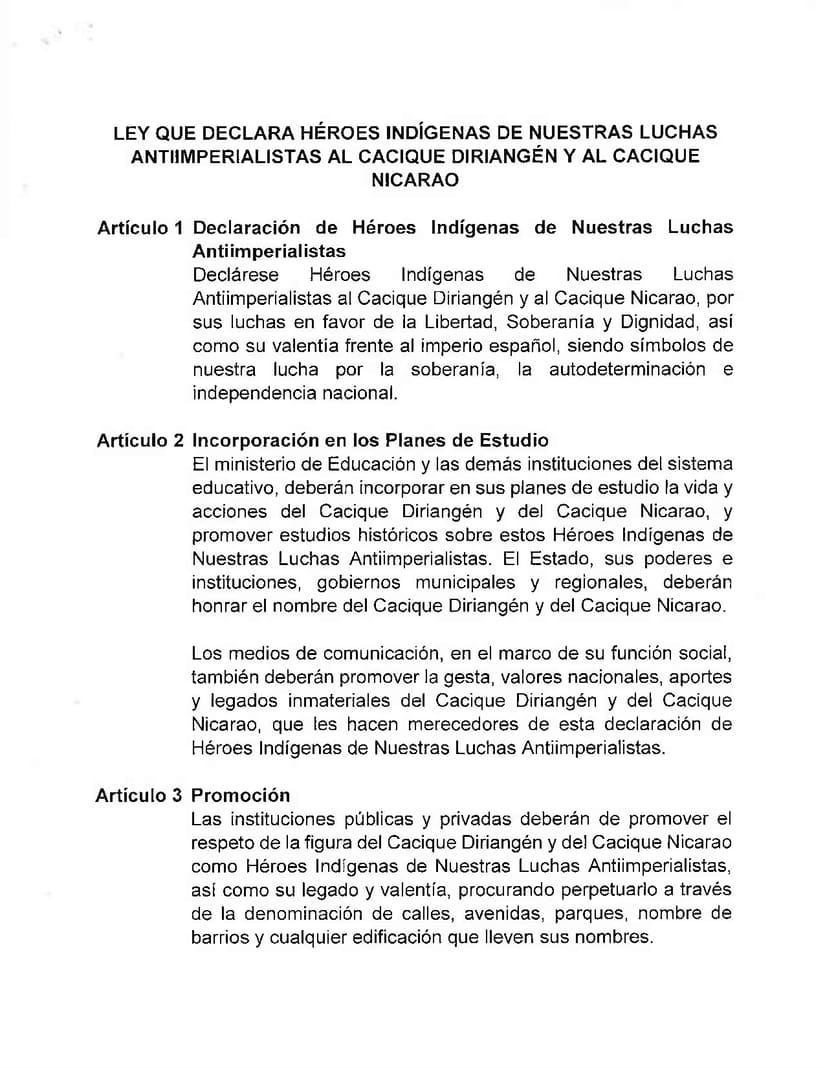 LEY QUE DECLARA HÉROES INDÍGENAS DE NUESTRAS LUCHAS ANTIIMPERIALISTAS AL CACIQUE DIRIANGÉN Y AL CACIQUE NICARAO

Artículo 1 Declaración de Héroes Indígenas de Nuestras Luchas Antiimperialistas
Declárese Héroes Indígenas de Nuestras Luchas Antiimperialistas al Cacique Diriangén y al Cacique Nicarao, por sus luchas en favor de la Libertad, Soberanía y Dignidad, así como su valentia frente al imperio español, siendo símbolos de nuestra lucha por la soberanía, la autodeterminación e independencia nacional.

Artículo 2 Incorporación en los Planes de Estudio
El ministerio de Educación y las demás instituciones del sistema educativo, deberán incorporar en sus planes de estudio la vida y acciones del Cacique Diriangén y del Cacique Nicarao, y promover estudios históricos sobre estos Héroes Indígenas de Nuestras Luchas Antiimperialistas. El Estado, sus poderes e instituciones, gobiernos municipales y regionales, deberán honrar el nombre del Cacique Diriangén y del Cacique Nicarao.

Los medios de comunicación, en el marco de su función social, también deberán promover la gesta, valores nacionales, aportes y legados inmateriales del Cacique Diriangén y del Cacique Nicarao, que les hacen merecedores de esta declaración de Héroes Indígenas de Nuestras Luchas Antiimperialistas.

Artículo 3 Promoción
Las instituciones públicas y privadas deberán de promover el respeto de la figura del Cacique Diriangén y del Cacique Nicarao como Héroes Indígenas de Nuestras Luchas Antiimperialistas, así como su legado y valentía, procurando perpetuarlo a través de la denominación de calles, avenidas, parques, nombre de barrios y cualquier edificación que lleven sus nombres.